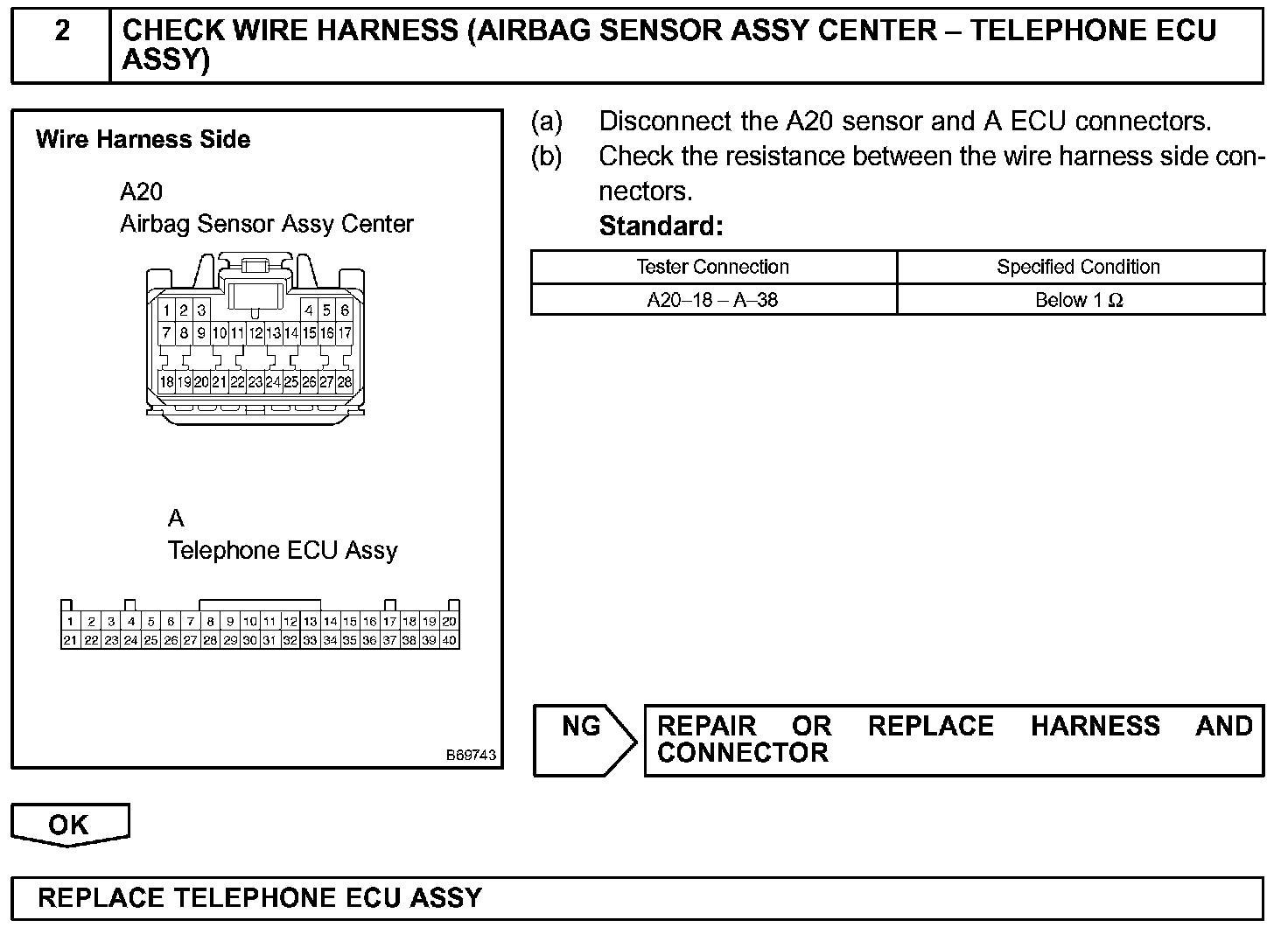 2 CHECK WIRE HARNESS (AIRBAG SENSOR ASSY CENTER – TELEPHONE ECU ASSY)

Wire Harness Side

A20
Airbag Sensor Assy Center

1 2 3 4 5 6
7 8 9 10 11 12 13 14 15 16 17
18 19 20 21 22 23 24 25 26 27 28

A
Telephone ECU Assy

1 2 3 4 5 6 7 8 9 10 11 12 13 14 15 16 17 18 19 20
21 22 23 24 25 26 27 28 29 30 31 32 33 34 35 36 37 38 39 40

B69743

(a) Disconnect the A20 sensor and A ECU connectors.
(b) Check the resistance between the wire harness side connectors.
Standard:

| Tester Connection | Specified Condition |
|---|---|
| A20–18 – A–38 | Below 1 Ω |

NG

REPAIR OR REPLACE HARNESS AND CONNECTOR

OK

REPLACE TELEPHONE ECU ASSY